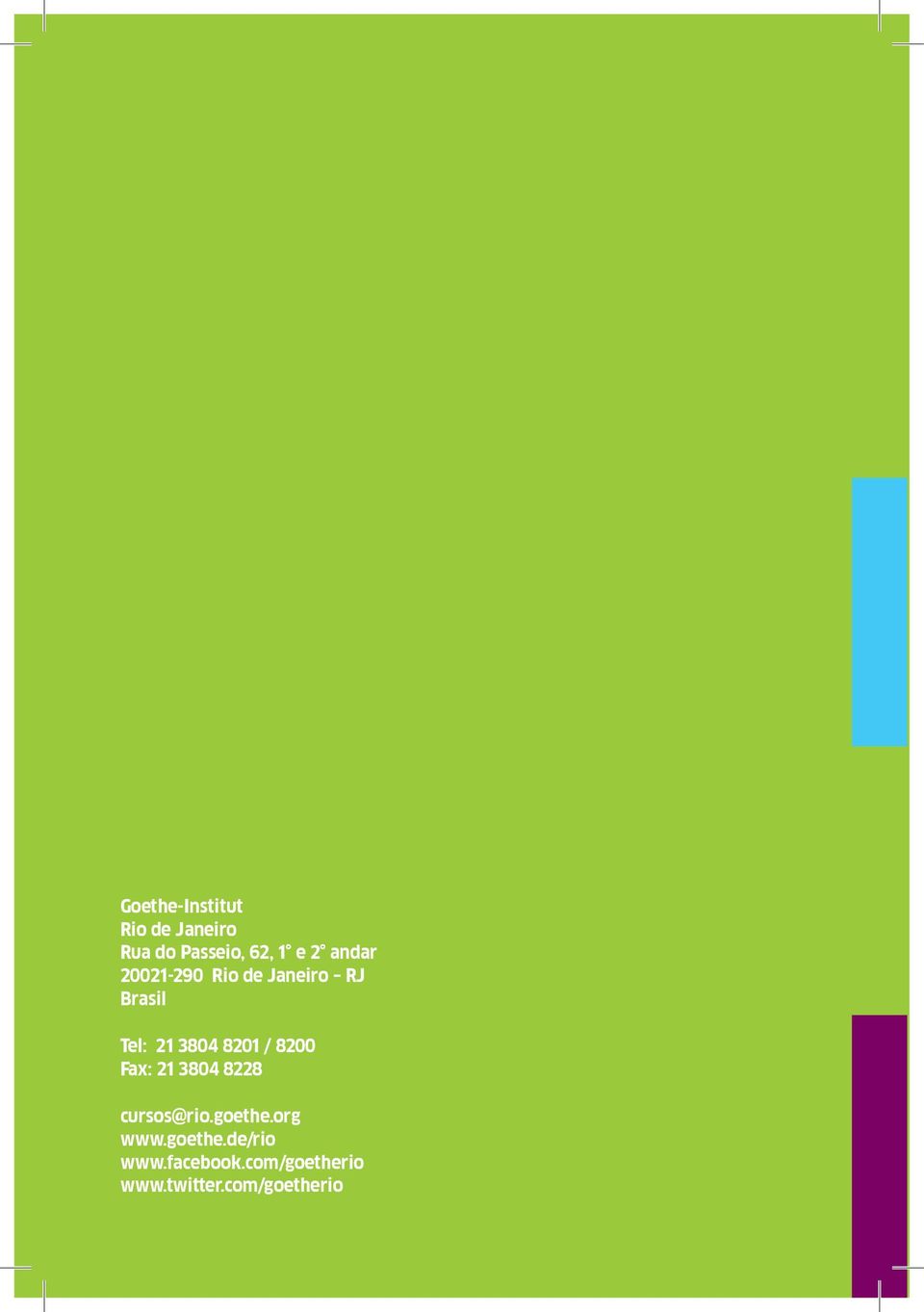 Goethe-Institut
Rio de Janeiro
Rua do Passeio, 62, 1° e 2° andar
20021-290 Rio de Janeiro – RJ
Brasil

Tel: 21 3804 8201 / 8200
Fax: 21 3804 8228

cursos@rio.goethe.org
www.goethe.de/rio
www.facebook.com/goetherio
www.twitter.com/goetherio